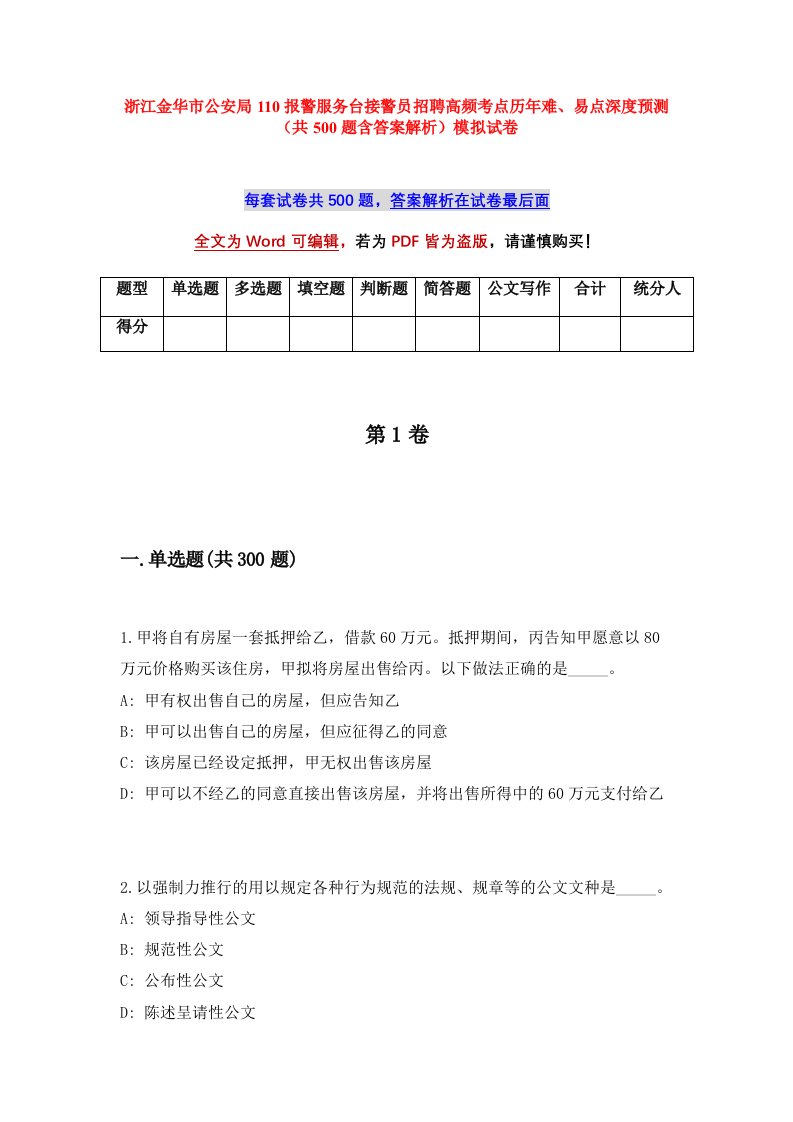 浙江金华市公安局110报警服务台接警员招聘高频考点历年难、易点深度预测（共500题含答案解析）模拟试卷

每套试卷共500题，答案解析在试卷最后面

全文为Word可编辑，若为PDF皆为盗版，请谨慎购买！

| 题型 | 单选题 | 多选题 | 填空题 | 判断题 | 简答题 | 公文写作 | 合计 | 统分人 |
|---|---|---|---|---|---|---|---|---|
| 得分 | | | | | | | | |

第1卷

一.单选题(共300题)

1.甲将自有房屋一套抵押给乙，借款60万元。抵押期间，丙告知甲愿意以80万元价格购买该住房，甲拟将房屋出售给丙。以下做法正确的是_____。
A: 甲有权出售自己的房屋，但应告知乙
B: 甲可以出售自己的房屋，但应征得乙的同意
C: 该房屋已经设定抵押，甲无权出售该房屋
D: 甲可以不经乙的同意直接出售该房屋，并将出售所得中的60万元支付给乙

2.以强制力推行的用以规定各种行为规范的法规、规章等的公文文种是_____。
A: 领导指导性公文
B: 规范性公文
C: 公布性公文
D: 陈述呈请性公文